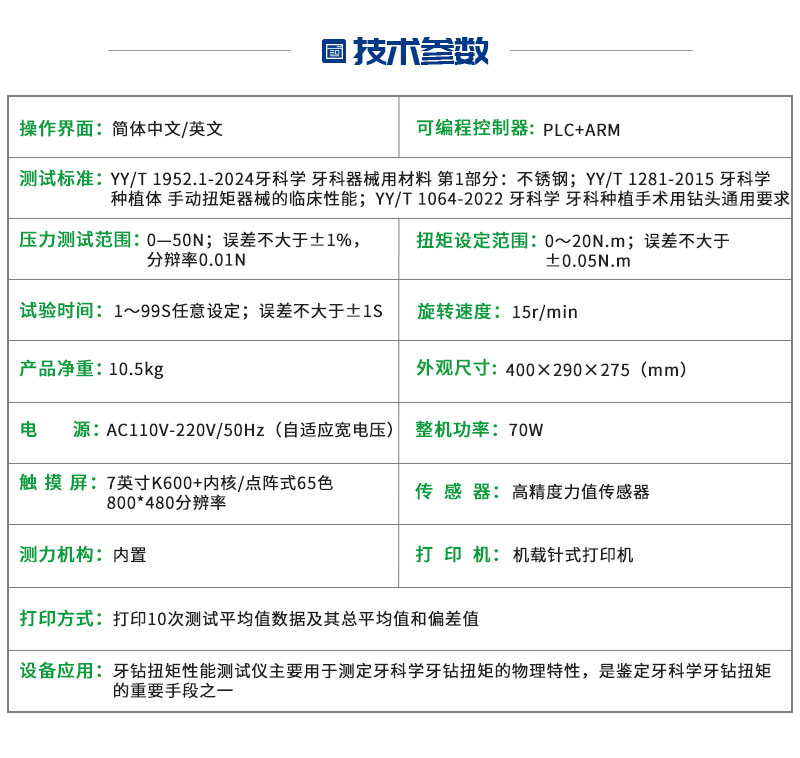 技术参数

| 操作界面：简体中文/英文 | 可编程控制器：PLC+ARM |
|---|---|
| 测试标准：YY/T 1952.1-2024牙科学 牙科器械用材料 第1部分：不锈钢；YY/T 1281-2015 牙科学 种植体 手动扭矩器械的临床性能；YY/T 1064-2022 牙科学 牙科种植手术用钻头通用要求 | |
| 压力测试范围：0—50N；误差不大于±1%，分辨率0.01N | 扭矩设定范围：0～20N.m；误差不大于±0.05N.m |
| 试验时间：1～99S任意设定；误差不大于±1S | 旋转速度：15r/min |
| 产品净重：10.5kg | 外观尺寸：400×290×275（mm） |
| 电　源：AC110V-220V/50Hz（自适应宽电压） | 整机功率：70W |
| 触 摸 屏：7英寸K600+内核/点阵式65色 800*480分辨率 | 传 感 器：高精度力值传感器 |
| 测力机构：内置 | 打 印 机：机载针式打印机 |
| 打印方式：打印10次测试平均值数据及其总平均值和偏差值 | |
| 设备应用：牙钻扭矩性能测试仪主要用于测定牙科学牙钻扭矩的物理特性，是鉴定牙科学牙钻扭矩的重要手段之一 | |